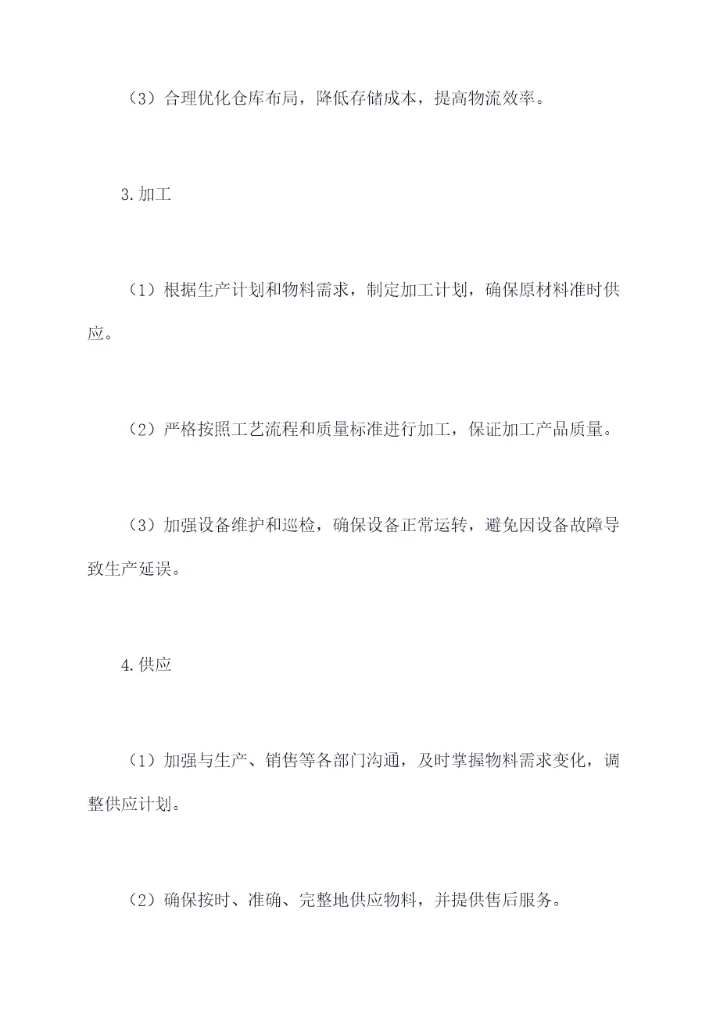 （3）合理优化仓库布局，降低存储成本，提高物流效率。

3.加工

（1）根据生产计划和物料需求，制定加工计划，确保原材料准时供应。

（2）严格按照工艺流程和质量标准进行加工，保证加工产品质量。

（3）加强设备维护和巡检，确保设备正常运转，避免因设备故障导致生产延误。

4.供应

（1）加强与生产、销售等各部门沟通，及时掌握物料需求变化，调整供应计划。

（2）确保按时、准确、完整地供应物料，并提供售后服务。